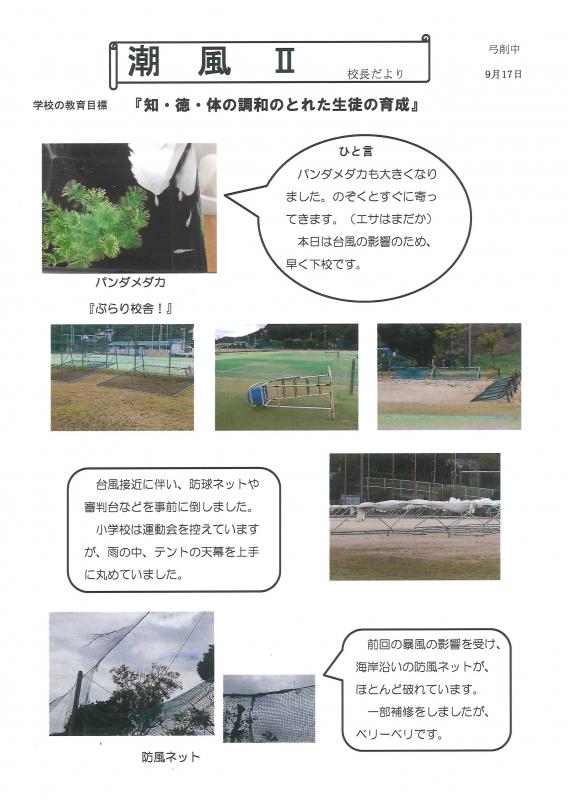 潮　風　Ⅱ

校長だより

弓削中

9月17日

学校の教育目標　『知・徳・体の調和のとれた生徒の育成』

ひと言

パンダメダカも大きくなりました。のぞくとすぐに寄ってきます。（エサはまだか）

本日は台風の影響のため、早く下校です。

パンダメダカ

『ぶらり校舎！』

台風接近に伴い、防球ネットや審判台などを事前に倒しました。

小学校は運動会を控えていますが、雨の中、テントの天幕を上手に丸めていました。

前回の暴風の影響を受け、海岸沿いの防風ネットが、ほとんど破れています。

一部補修をしましたが、ベリーベリです。

防風ネット